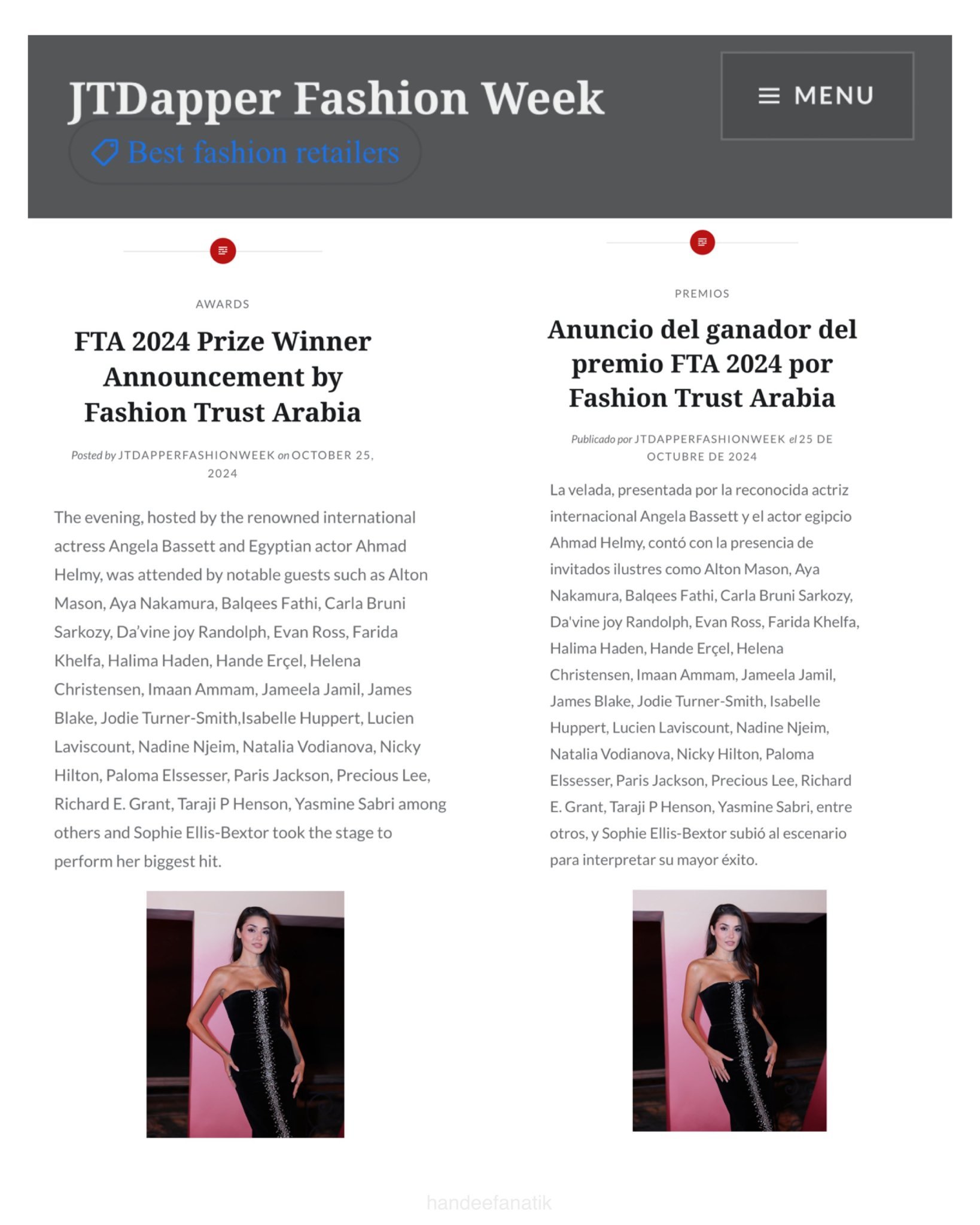 JTDapper Fashion Week

Best fashion retailers

MENU

AWARDS

FTA 2024 Prize Winner Announcement by Fashion Trust Arabia

Posted by JTDAPPERFASHIONWEEK on OCTOBER 25, 2024

The evening, hosted by the renowned international actress Angela Bassett and Egyptian actor Ahmad Helmy, was attended by notable guests such as Alton Mason, Aya Nakamura, Balqees Fathi, Carla Bruni Sarkozy, Da'vine joy Randolph, Evan Ross, Farida Khelfa, Halima Haden, Hande Erçel, Helena Christensen, Imaan Ammam, Jameela Jamil, James Blake, Jodie Turner-Smith,Isabelle Huppert, Lucien Laviscount, Nadine Njeim, Natalia Vodianova, Nicky Hilton, Paloma Elssesser, Paris Jackson, Precious Lee, Richard E. Grant, Taraji P Henson, Yasmine Sabri among others and Sophie Ellis-Bextor took the stage to perform her biggest hit.

PREMIOS

Anuncio del ganador del premio FTA 2024 por Fashion Trust Arabia

Publicado por JTDAPPERFASHIONWEEK el 25 DE OCTUBRE DE 2024

La velada, presentada por la reconocida actriz internacional Angela Bassett y el actor egipcio Ahmad Helmy, contó con la presencia de invitados ilustres como Alton Mason, Aya Nakamura, Balqees Fathi, Carla Bruni Sarkozy, Da'vine joy Randolph, Evan Ross, Farida Khelfa, Halima Haden, Hande Erçel, Helena Christensen, Imaan Ammam, Jameela Jamil, James Blake, Jodie Turner-Smith, Isabelle Huppert, Lucien Laviscount, Nadine Njeim, Natalia Vodianova, Nicky Hilton, Paloma Elssesser, Paris Jackson, Precious Lee, Richard E. Grant, Taraji P Henson, Yasmine Sabri, entre otros, y Sophie Ellis-Bextor subió al escenario para interpretar su mayor éxito.

handeefanatik